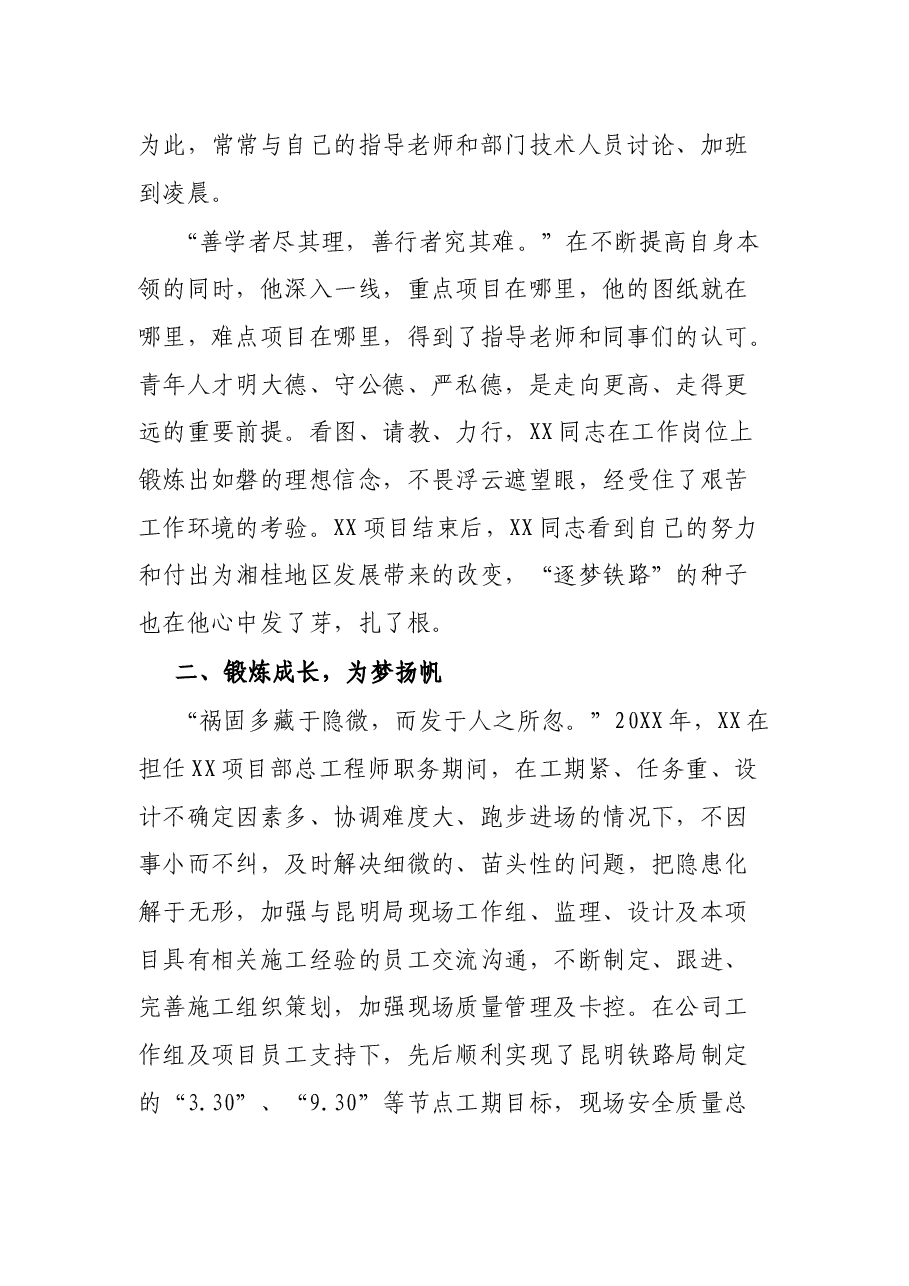 为此，常常与自己的指导老师和部门技术人员讨论、加班到凌晨。

“善学者尽其理，善行者究其难。”在不断提高自身本领的同时，他深入一线，重点项目在哪里，他的图纸就在哪里，难点项目在哪里，得到了指导老师和同事们的认可。青年人才明大德、守公德、严私德，是走向更高、走得更远的重要前提。看图、请教、力行，XX同志在工作岗位上锻炼出如磐的理想信念，不畏浮云遮望眼，经受住了艰苦工作环境的考验。XX项目结束后，XX同志看到自己的努力和付出为湘桂地区发展带来的改变，“逐梦铁路”的种子也在他心中发了芽，扎了根。

二、锻炼成长，为梦扬帆

“祸固多藏于隐微，而发于人之所忽。”20XX年，XX在担任XX项目部总工程师职务期间，在工期紧、任务重、设计不确定因素多、协调难度大、跑步进场的情况下，不因事小而不纠，及时解决细微的、苗头性的问题，把隐患化解于无形，加强与昆明局现场工作组、监理、设计及本项目具有相关施工经验的员工交流沟通，不断制定、跟进、完善施工组织策划，加强现场质量管理及卡控。在公司工作组及项目员工支持下，先后顺利实现了昆明铁路局制定的“3.30”、“9.30”等节点工期目标，现场安全质量总